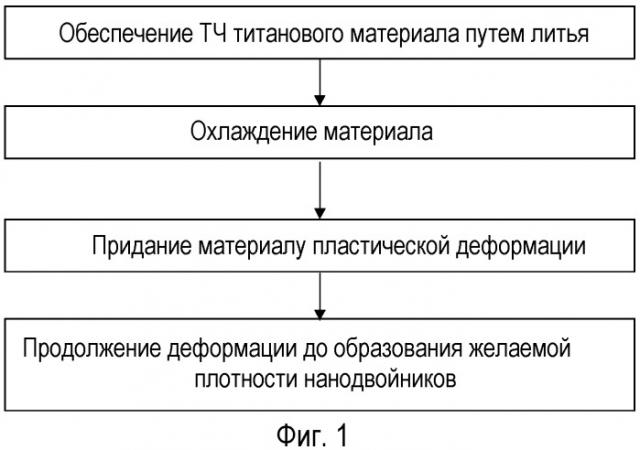 Обеспечение ТЧ титанового материала путем литья

Охлаждение материала

Придание материалу пластической деформации

Продолжение деформации до образования желаемой плотности нанодвойников

Фиг. 1